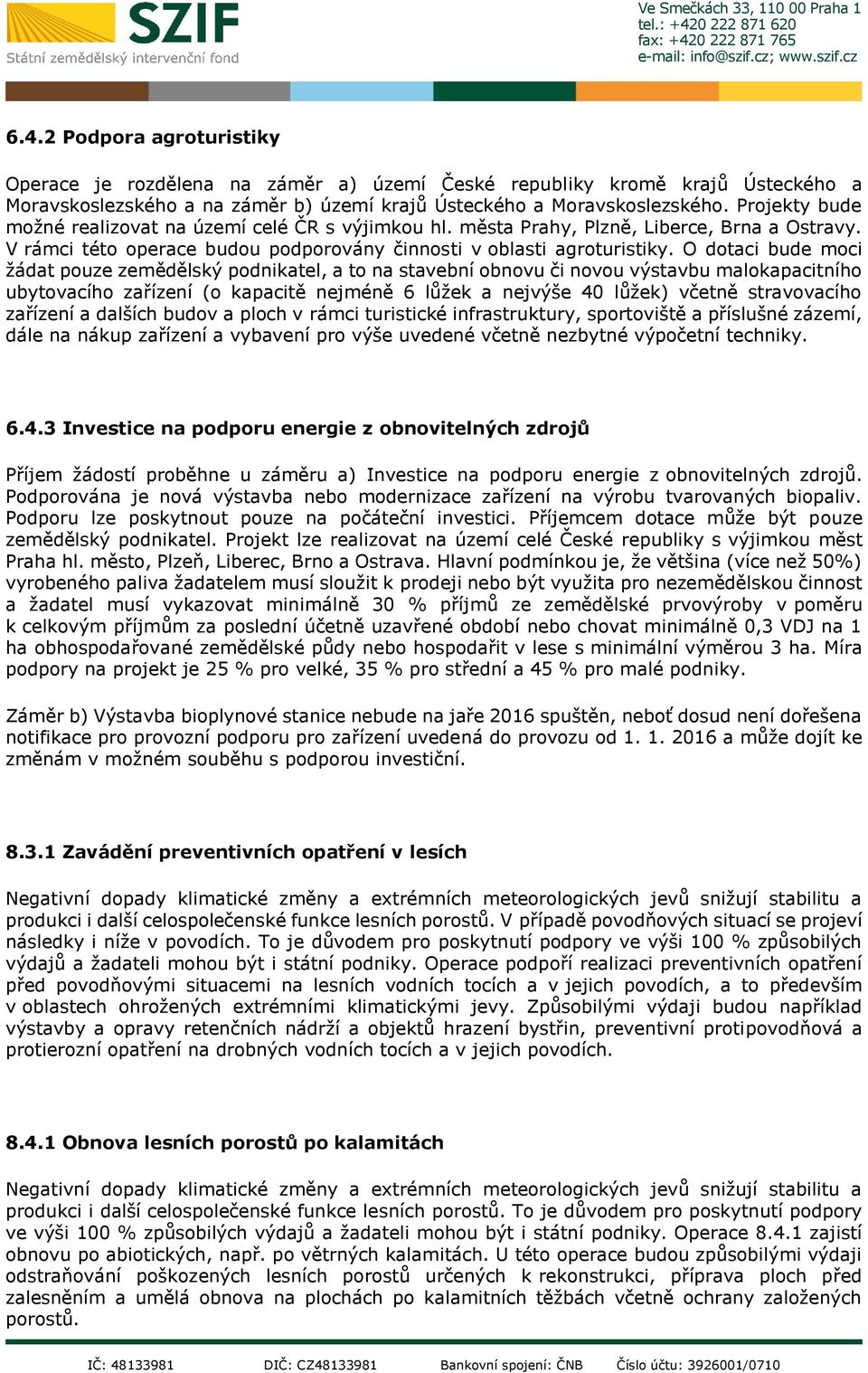 SZIF
Státní zemědělský intervenční fond

Ve Smečkách 33, 110 00 Praha 1
tel.: +420 222 871 620
fax: +420 222 871 765
e-mail: info@szif.cz; www.szif.cz

6.4.2 Podpora agroturistiky

Operace je rozdělena na záměr a) území České republiky kromě krajů Ústeckého a Moravskoslezského a na záměr b) území krajů Ústeckého a Moravskoslezského. Projekty bude možné realizovat na území celé ČR s výjimkou hl. města Prahy, Plzně, Liberce, Brna a Ostravy. V rámci této operace budou podporovány činnosti v oblasti agroturistiky. O dotaci bude moci žádat pouze zemědělský podnikatel, a to na stavební obnovu či novou výstavbu malokapacitního ubytovacího zařízení (o kapacitě nejméně 6 lůžek a nejvýše 40 lůžek) včetně stravovacího zařízení a dalších budov a ploch v rámci turistické infrastruktury, sportoviště a příslušné zázemí, dále na nákup zařízení a vybavení pro výše uvedené včetně nezbytné výpočetní techniky.

6.4.3 Investice na podporu energie z obnovitelných zdrojů

Příjem žádostí proběhne u záměru a) Investice na podporu energie z obnovitelných zdrojů. Podporována je nová výstavba nebo modernizace zařízení na výrobu tvarovaných biopaliv. Podporu lze poskytnout pouze na počáteční investici. Příjemcem dotace může být pouze zemědělský podnikatel. Projekt lze realizovat na území celé České republiky s výjimkou měst Praha hl. město, Plzeň, Liberec, Brno a Ostrava. Hlavní podmínkou je, že většina (více než 50%) vyrobeného paliva žadatelem musí sloužit k prodeji nebo být využita pro nezemědělskou činnost a žadatel musí vykazovat minimálně 30 % příjmů ze zemědělské prvovýroby v poměru k celkovým příjmům za poslední účetně uzavřené období nebo chovat minimálně 0,3 VDJ na 1 ha obhospodařované zemědělské půdy nebo hospodařit v lese s minimální výměrou 3 ha. Míra podpory na projekt je 25 % pro velké, 35 % pro střední a 45 % pro malé podniky.

Záměr b) Výstavba bioplynové stanice nebude na jaře 2016 spuštěn, neboť dosud není dořešena notifikace pro provozní podporu pro zařízení uvedená do provozu od 1. 1. 2016 a může dojít ke změnám v možném souběhu s podporou investiční.

8.3.1 Zavádění preventivních opatření v lesích

Negativní dopady klimatické změny a extrémních meteorologických jevů snižují stabilitu a produkci i další celospolečenské funkce lesních porostů. V případě povodňových situací se projeví následky i níže v povodích. To je důvodem pro poskytnutí podpory ve výši 100 % způsobilých výdajů a žadateli mohou být i státní podniky. Operace podpoří realizaci preventivních opatření před povodňovými situacemi na lesních vodních tocích a v jejich povodích, a to především v oblastech ohrožených extrémními klimatickými jevy. Způsobilými výdaji budou například výstavby a opravy retenčních nádrží a objektů hrazení bystřin, preventivní protipovodňová a protierozní opatření na drobných vodních tocích a v jejich povodích.

8.4.1 Obnova lesních porostů po kalamitách

Negativní dopady klimatické změny a extrémních meteorologických jevů snižují stabilitu a produkci i další celospolečenské funkce lesních porostů. To je důvodem pro poskytnutí podpory ve výši 100 % způsobilých výdajů a žadateli mohou být i státní podniky. Operace 8.4.1 zajistí obnovu po abiotických, např. po větrných kalamitách. U této operace budou způsobilými výdaji odstraňování poškozených lesních porostů určených k rekonstrukci, příprava ploch před zalesněním a umělá obnova na plochách po kalamitních těžbách včetně ochrany založených porostů.

IČ: 48133981 DIČ: CZ48133981 Bankovní spojení: ČNB Číslo účtu: 3926001/0710